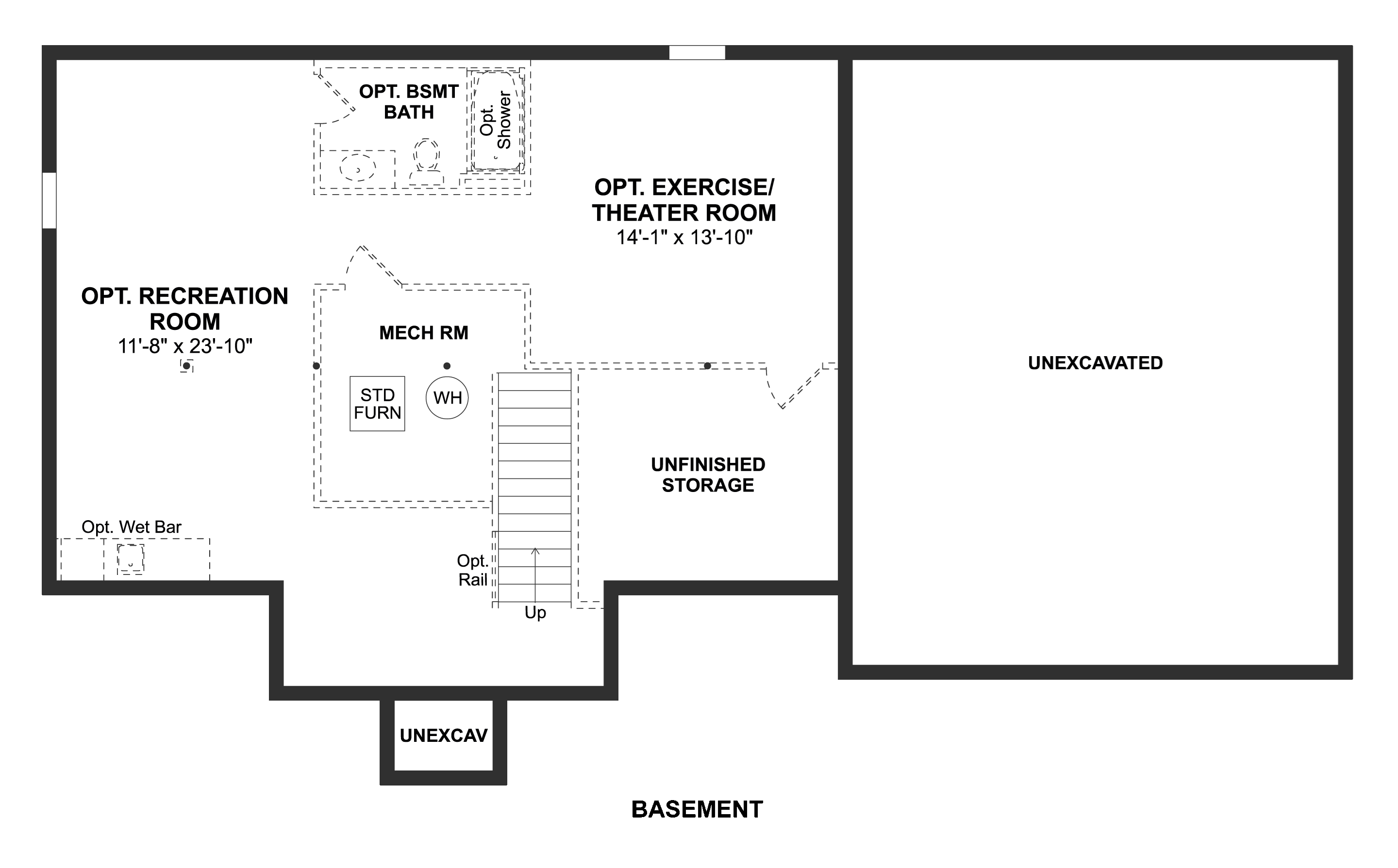 OPT. BSMT BATH

Opt. Shower

OPT. EXERCISE/ THEATER ROOM
14'-1" x 13'-10"

OPT. RECREATION ROOM
11'-8" x 23'-10"

MECH RM

STD FURN

WH

UNEXCAVATED

UNFINISHED STORAGE

Opt. Wet Bar

Opt. Rail

Up

UNEXCAV

BASEMENT